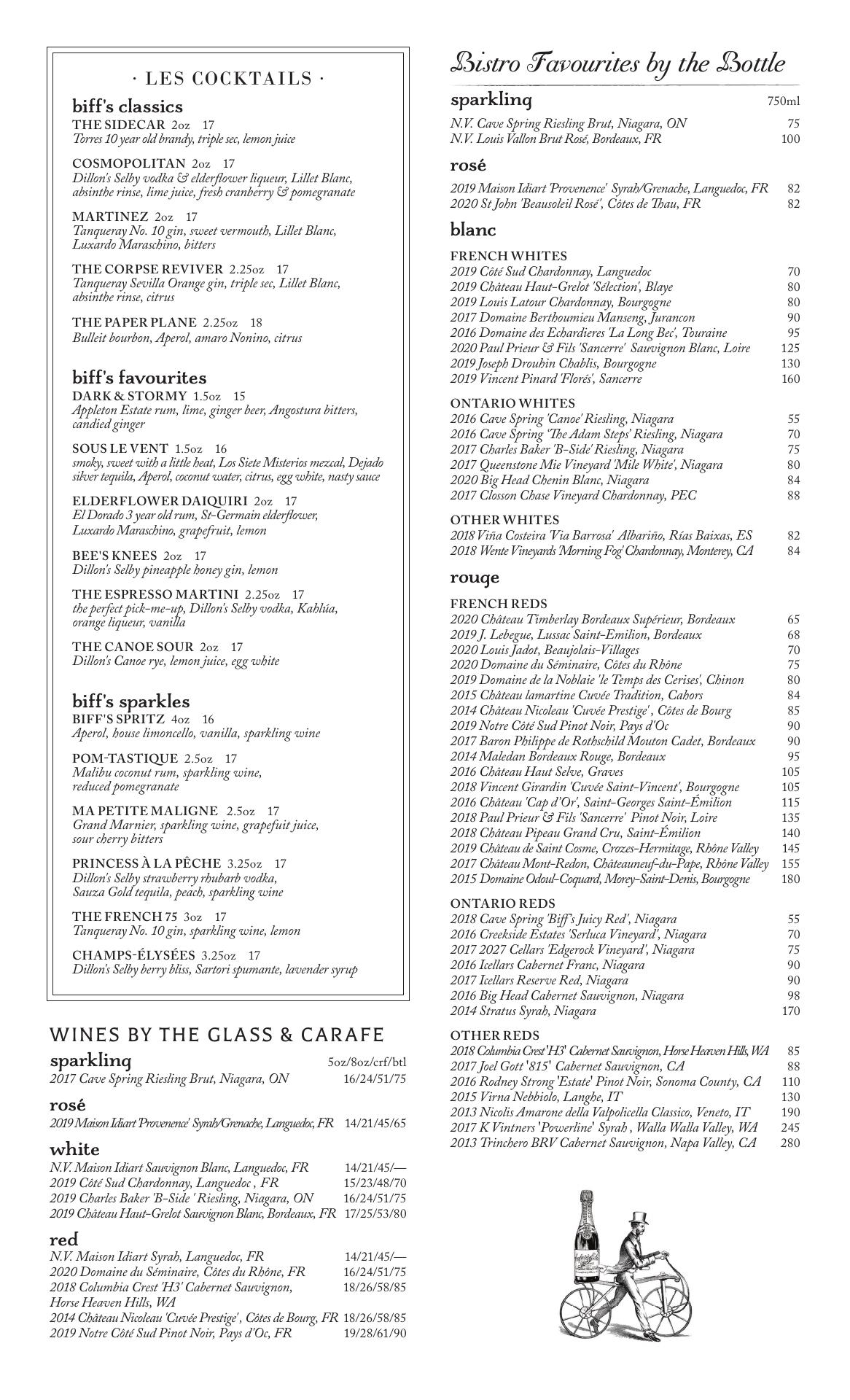 · LES COCKTAILS ·

biff's classics

THE SIDECAR 2oz 17
Torres 10 year old brandy, triple sec, lemon juice

COSMOPOLITAN 2oz 17
Dillon's Selby vodka & elderflower liqueur, Lillet Blanc, absinthe rinse, lime juice, fresh cranberry & pomegranate

MARTINEZ 2oz 17
Tanqueray No. 10 gin, sweet vermouth, Lillet Blanc, Luxardo Maraschino, bitters

THE CORPSE REVIVER 2.25oz 17
Tanqueray Sevilla Orange gin, triple sec, Lillet Blanc, absinthe rinse, citrus

THE PAPER PLANE 2.25oz 18
Bulleit bourbon, Aperol, amaro Nonino, citrus

biff's favourites

DARK & STORMY 1.5oz 15
Appleton Estate rum, lime, ginger beer, Angostura bitters, candied ginger

SOUS LE VENT 1.5oz 16
smoky, sweet with a little heat, Los Siete Misterios mezcal, Dejado silver tequila, Aperol, coconut water, citrus, egg white, nasty sauce

ELDERFLOWER DAIQUIRI 2oz 17
El Dorado 3 year old rum, St-Germain elderflower, Luxardo Maraschino, grapefruit, lemon

BEE'S KNEES 2oz 17
Dillon's Selby pineapple honey gin, lemon

THE ESPRESSO MARTINI 2.25oz 17
the perfect pick-me-up, Dillon's Selby vodka, Kahlúa, orange liqueur, vanilla

THE CANOE SOUR 2oz 17
Dillon's Canoe rye, lemon juice, egg white

biff's sparkles

BIFF'S SPRITZ 4oz 16
Aperol, house limoncello, vanilla, sparkling wine

POM-TASTIQUE 2.5oz 17
Malibu coconut rum, sparkling wine, reduced pomegranate

MA PETITE MALIGNE 2.5oz 17
Grand Marnier, sparkling wine, grapefuit juice, sour cherry bitters

PRINCESS À LA PÊCHE 3.25oz 17
Dillon's Selby strawberry rhubarb vodka, Sauza Gold tequila, peach, sparkling wine

THE FRENCH 75 3oz 17
Tanqueray No. 10 gin, sparkling wine, lemon

CHAMPS-ÉLYSÉES 3.25oz 17
Dillon's Selby berry bliss, Sartori spumante, lavender syrup

WINES BY THE GLASS & CARAFE

sparkling 5oz/8oz/crf/btl
2017 Cave Spring Riesling Brut, Niagara, ON 16/24/51/75

rosé
2019 Maison Idiart 'Provenence' Syrah/Grenache, Languedoc, FR 14/21/45/65

white
N.V. Maison Idiart Sauvignon Blanc, Languedoc, FR 14/21/45/—
2019 Côté Sud Chardonnay, Languedoc , FR 15/23/48/70
2019 Charles Baker 'B-Side ' Riesling, Niagara, ON 16/24/51/75
2019 Château Haut-Grelot Sauvignon Blanc, Bordeaux, FR 17/25/53/80

red
N.V. Maison Idiart Syrah, Languedoc, FR 14/21/45/—
2020 Domaine du Séminaire, Côtes du Rhône, FR 16/24/51/75
2018 Columbia Crest 'H3' Cabernet Sauvignon, Horse Heaven Hills, WA 18/26/58/85
2014 Château Nicoleau 'Cuvée Prestige' , Côtes de Bourg, FR 18/26/58/85
2019 Notre Côté Sud Pinot Noir, Pays d'Oc, FR 19/28/61/90

Bistro Favourites by the Bottle

sparkling 750ml
N.V. Cave Spring Riesling Brut, Niagara, ON 75
N.V. Louis Vallon Brut Rosé, Bordeaux, FR 100

rosé
2019 Maison Idiart 'Provenence' Syrah/Grenache, Languedoc, FR 82
2020 St John 'Beausoleil Rosé', Côtes de Thau, FR 82

blanc

FRENCH WHITES
2019 Côté Sud Chardonnay, Languedoc 70
2019 Château Haut-Grelot 'Sélection', Blaye 80
2019 Louis Latour Chardonnay, Bourgogne 80
2017 Domaine Berthoumieu Manseng, Jurancon 90
2016 Domaine des Echardieres 'La Long Bec', Touraine 95
2020 Paul Prieur & Fils 'Sancerre' Sauvignon Blanc, Loire 125
2019 Joseph Drouhin Chablis, Bourgogne 130
2019 Vincent Pinard 'Florés', Sancerre 160

ONTARIO WHITES
2016 Cave Spring 'Canoe' Riesling, Niagara 55
2016 Cave Spring 'The Adam Steps' Riesling, Niagara 70
2017 Charles Baker 'B-Side' Riesling, Niagara 75
2017 Queenstone Mie Vineyard 'Mile White', Niagara 80
2020 Big Head Chenin Blanc, Niagara 84
2017 Closson Chase Vineyard Chardonnay, PEC 88

OTHER WHITES
2018 Viña Costeira 'Via Barrosa' Albariño, Rías Baixas, ES 82
2018 Wente Vineyards 'Morning Fog' Chardonnay, Monterey, CA 84

rouge

FRENCH REDS
2020 Château Timberlay Bordeaux Supérieur, Bordeaux 65
2019 J. Lebegue, Lussac Saint-Emilion, Bordeaux 68
2020 Louis Jadot, Beaujolais-Villages 70
2020 Domaine du Séminaire, Côtes du Rhône 75
2019 Domaine de la Noblaie 'le Temps des Cerises', Chinon 80
2015 Château lamartine Cuvée Tradition, Cahors 84
2014 Château Nicoleau 'Cuvée Prestige' , Côtes de Bourg 85
2019 Notre Côté Sud Pinot Noir, Pays d'Oc 90
2017 Baron Philippe de Rothschild Mouton Cadet, Bordeaux 90
2014 Maledan Bordeaux Rouge, Bordeaux 95
2016 Château Haut Selve, Graves 105
2018 Vincent Girardin 'Cuvée Saint-Vincent', Bourgogne 105
2016 Château 'Cap d'Or', Saint-Georges Saint-Émilion 115
2018 Paul Prieur & Fils 'Sancerre' Pinot Noir, Loire 135
2018 Château Pipeau Grand Cru, Saint-Émilion 140
2019 Château de Saint Cosme, Crozes-Hermitage, Rhône Valley 145
2017 Château Mont-Redon, Châteauneuf-du-Pape, Rhône Valley 155
2015 Domaine Odoul-Coquard, Morey-Saint-Denis, Bourgogne 180

ONTARIO REDS
2018 Cave Spring 'Biff's Juicy Red', Niagara 55
2016 Creekside Estates 'Serluca Vineyard', Niagara 70
2017 2027 Cellars 'Edgerock Vineyard', Niagara 75
2016 Icellars Cabernet Franc, Niagara 90
2017 Icellars Reserve Red, Niagara 90
2016 Big Head Cabernet Sauvignon, Niagara 98
2014 Stratus Syrah, Niagara 170

OTHER REDS
2018 Columbia Crest 'H3' Cabernet Sauvignon, Horse Heaven Hills, WA 85
2017 Joel Gott '815' Cabernet Sauvignon, CA 88
2016 Rodney Strong 'Estate' Pinot Noir, Sonoma County, CA 110
2015 Virna Nebbiolo, Langhe, IT 130
2013 Nicolis Amarone della Valpolicella Classico, Veneto, IT 190
2017 K Vintners 'Powerline' Syrah , Walla Walla Valley, WA 245
2013 Trinchero BRV Cabernet Sauvignon, Napa Valley, CA 280